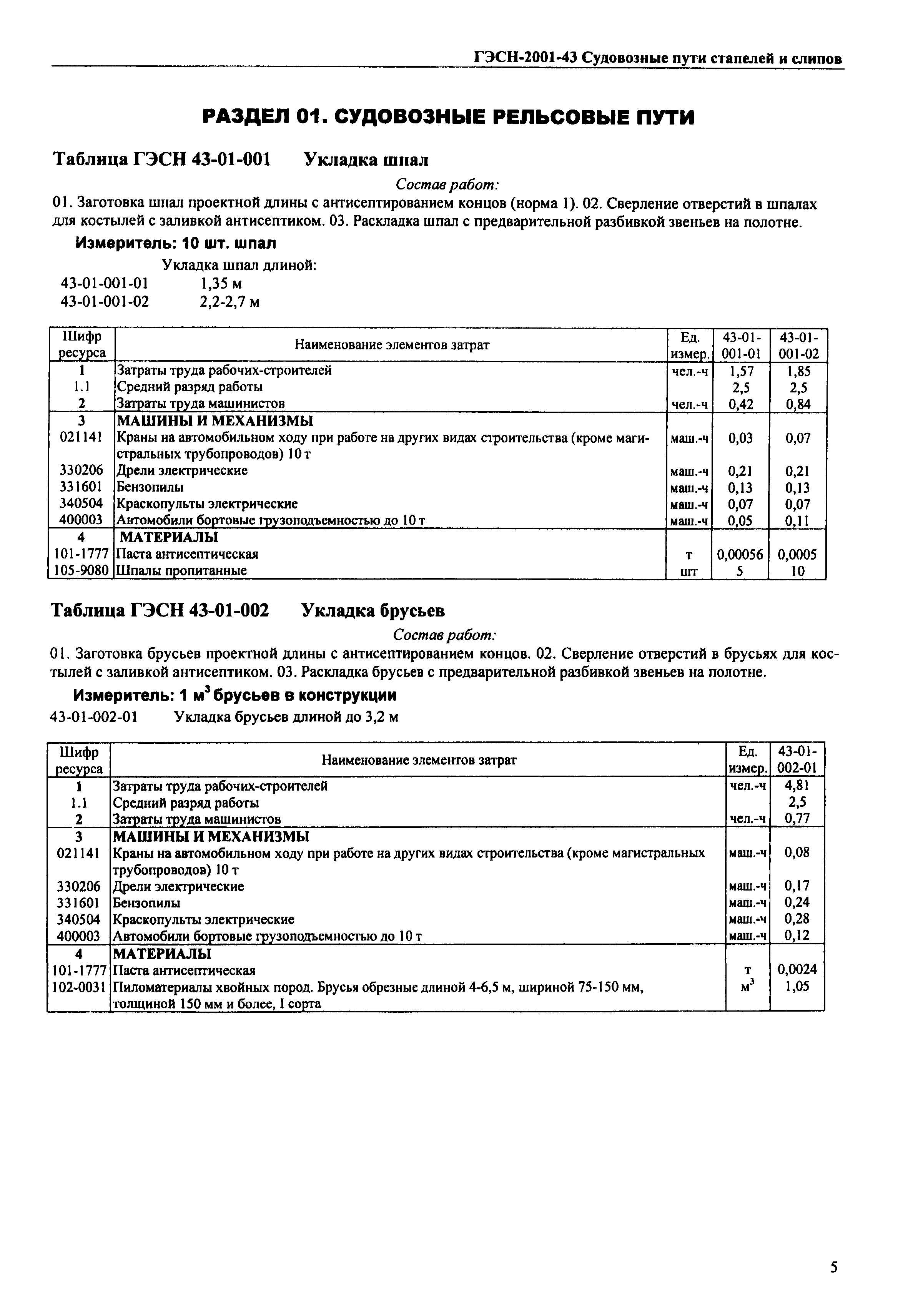 ГЭСН-2001-43 Судовозные пути стапелей и слипов

РАЗДЕЛ 01. СУДОВОЗНЫЕ РЕЛЬСОВЫЕ ПУТИ

Таблица ГЭСН 43-01-001 Укладка шпал

Состав работ:

01. Заготовка шпал проектной длины с антисептированием концов (норма 1). 02. Сверление отверстий в шпалах для костылей с заливкой антисептиком. 03. Раскладка шпал с предварительной разбивкой звеньев на полотне.

Измеритель: 10 шт. шпал

Укладка шпал длиной:
43-01-001-01 1,35 м
43-01-001-02 2,2-2,7 м

| Шифр ресурса | Наименование элементов затрат | Ед. измер. | 43-01-001-01 | 43-01-001-02 |
|---|---|---|---|---|
| 1 | Затраты труда рабочих-строителей | чел.-ч | 1,57 | 1,85 |
| 1.1 | Средний разряд работы | | 2,5 | 2,5 |
| 2 | Затраты труда машинистов | чел.-ч | 0,42 | 0,84 |
| 3 | МАШИНЫ И МЕХАНИЗМЫ | | | |
| 021141 | Краны на автомобильном ходу при работе на других видах строительства (кроме магистральных трубопроводов) 10 т | маш.-ч | 0,03 | 0,07 |
| 330206 | Дрели электрические | маш.-ч | 0,21 | 0,21 |
| 331601 | Бензопилы | маш.-ч | 0,13 | 0,13 |
| 340504 | Краскопульты электрические | маш.-ч | 0,07 | 0,07 |
| 400003 | Автомобили бортовые грузоподъемностью до 10 т | маш.-ч | 0,05 | 0,11 |
| 4 | МАТЕРИАЛЫ | | | |
| 101-1777 | Паста антисептическая | т | 0,00056 | 0,0005 |
| 105-9080 | Шпалы пропитанные | шт | 5 | 10 |

Таблица ГЭСН 43-01-002 Укладка брусьев

Состав работ:

01. Заготовка брусьев проектной длины с антисептированием концов. 02. Сверление отверстий в брусьях для костылей с заливкой антисептиком. 03. Раскладка брусьев с предварительной разбивкой звеньев на полотне.

Измеритель: 1 м$^3$ брусьев в конструкции

43-01-002-01 Укладка брусьев длиной до 3,2 м

| Шифр ресурса | Наименование элементов затрат | Ед. измер. | 43-01-002-01 |
|---|---|---|---|
| 1 | Затраты труда рабочих-строителей | чел.-ч | 4,81 |
| 1.1 | Средний разряд работы | | 2,5 |
| 2 | Затраты труда машинистов | чел.-ч | 0,77 |
| 3 | МАШИНЫ И МЕХАНИЗМЫ | | |
| 021141 | Краны на автомобильном ходу при работе на других видах строительства (кроме магистральных трубопроводов) 10 т | маш.-ч | 0,08 |
| 330206 | Дрели электрические | маш.-ч | 0,17 |
| 331601 | Бензопилы | маш.-ч | 0,24 |
| 340504 | Краскопульты электрические | маш.-ч | 0,28 |
| 400003 | Автомобили бортовые грузоподъемностью до 10 т | маш.-ч | 0,12 |
| 4 | МАТЕРИАЛЫ | | |
| 101-1777 | Паста антисептическая | т | 0,0024 |
| 102-0031 | Пиломатериалы хвойных пород. Брусья обрезные длиной 4-6,5 м, шириной 75-150 мм, толщиной 150 мм и более, I сорта | м$^3$ | 1,05 |

5